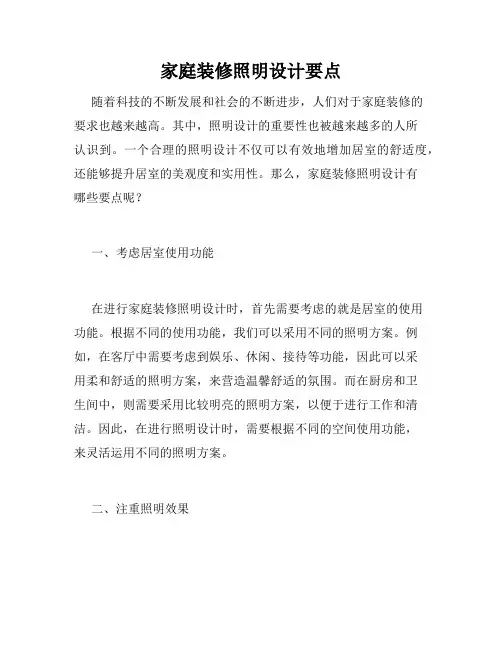 家庭装修照明设计要点

随着科技的不断发展和社会的不断进步，人们对于家庭装修的要求也越来越高。其中，照明设计的重要性也被越来越多的人所认识到。一个合理的照明设计不仅可以有效地增加居室的舒适度，还能够提升居室的美观度和实用性。那么，家庭装修照明设计有哪些要点呢？

一、考虑居室使用功能

在进行家庭装修照明设计时，首先需要考虑的就是居室的使用功能。根据不同的使用功能，我们可以采用不同的照明方案。例如，在客厅中需要考虑到娱乐、休闲、接待等功能，因此可以采用柔和舒适的照明方案，来营造温馨舒适的氛围。而在厨房和卫生间中，则需要采用比较明亮的照明方案，以便于进行工作和清洁。因此，在进行照明设计时，需要根据不同的空间使用功能，来灵活运用不同的照明方案。

二、注重照明效果